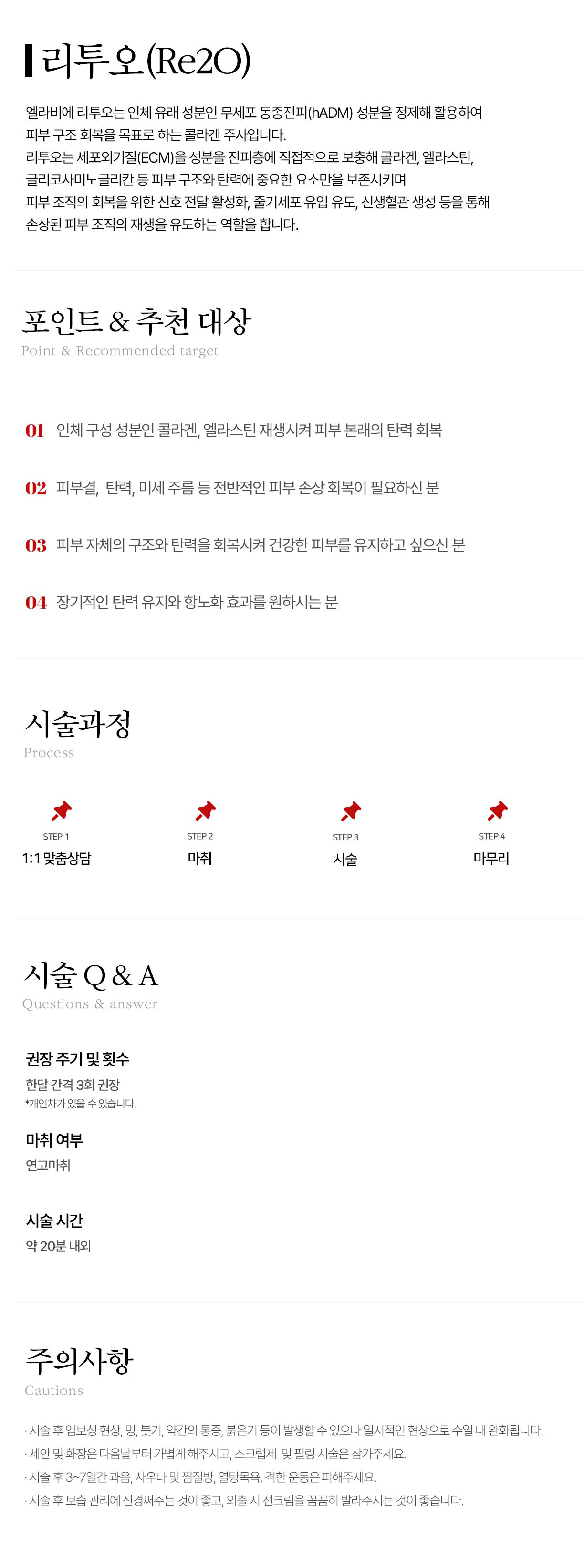 리투오(Re2O)

엘라비에 리투오는 인체 유래 성분인 무세포 동종진피(hADM) 성분을 정제해 활용하여 피부 구조 회복을 목표로 하는 콜라겐 주사입니다. 리투오는 세포외기질(ECM)을 성분을 진피층에 직접적으로 보충해 콜라겐, 엘라스틴, 글리코사미노글리칸 등 피부 구조와 탄력에 중요한 요소만을 보존시키며 피부 조직의 회복을 위한 신호 전달 활성화, 줄기세포 유입 유도, 신생혈관 생성 등을 통해 손상된 피부 조직의 재생을 유도하는 역할을 합니다.

포인트 & 추천 대상
Point & Recommended target

01 인체 구성 성분인 콜라겐, 엘라스틴 재생시켜 피부 본래의 탄력 회복

02 피부결, 탄력, 미세 주름 등 전반적인 피부 손상 회복이 필요하신 분

03 피부 자체의 구조와 탄력을 회복시켜 건강한 피부를 유지하고 싶으신 분

04 장기적인 탄력 유지와 항노화 효과를 원하시는 분

시술과정
Process

STEP 1
1:1 맞춤상담

STEP 2
마취

STEP 3
시술

STEP 4
마무리

시술 Q & A
Questions & answer

권장 주기 및 횟수
한달 간격 3회 권장
*개인차가 있을 수 있습니다.

마취 여부
연고마취

시술 시간
약 20분 내외

주의사항
Cautions

· 시술 후 엠보싱 현상, 멍, 붓기, 약간의 통증, 붉은기 등이 발생할 수 있으나 일시적인 현상으로 수일 내 완화됩니다.
· 세안 및 화장은 다음날부터 가볍게 해주시고, 스크럽제 및 필링 시술은 삼가주세요.
· 시술 후 3~7일간 과음, 사우나 및 찜질방, 열탕목욕, 격한 운동은 피해주세요.
· 시술 후 보습 관리에 신경써주는 것이 좋고, 외출 시 선크림을 꼼꼼히 발라주시는 것이 좋습니다.